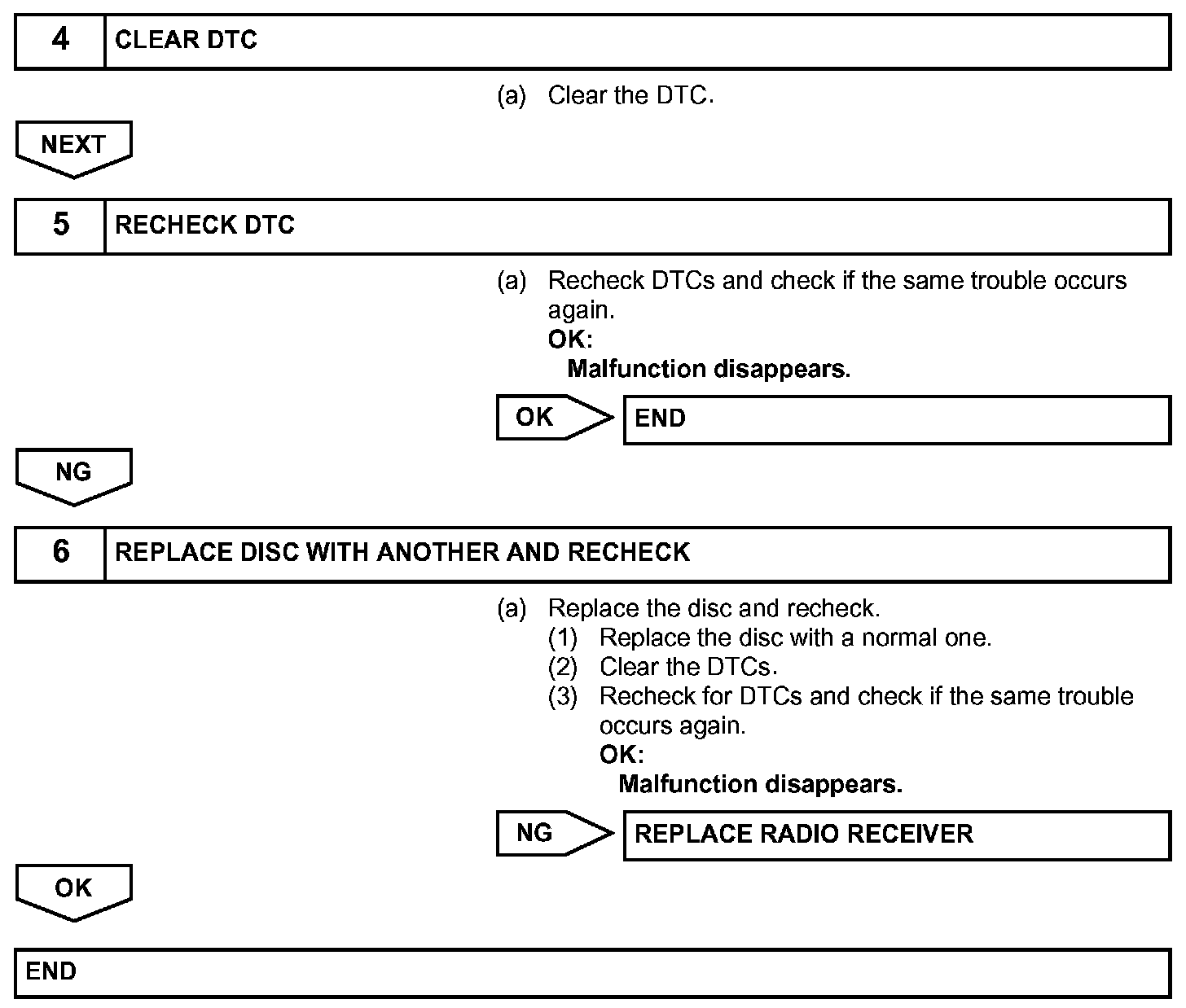 4 CLEAR DTC

(a) Clear the DTC.

NEXT

5 RECHECK DTC

(a) Recheck DTCs and check if the same trouble occurs again.
OK:
Malfunction disappears.

OK END

NG

6 REPLACE DISC WITH ANOTHER AND RECHECK

(a) Replace the disc and recheck.
(1) Replace the disc with a normal one.
(2) Clear the DTCs.
(3) Recheck for DTCs and check if the same trouble occurs again.
OK:
Malfunction disappears.

NG REPLACE RADIO RECEIVER

OK

END